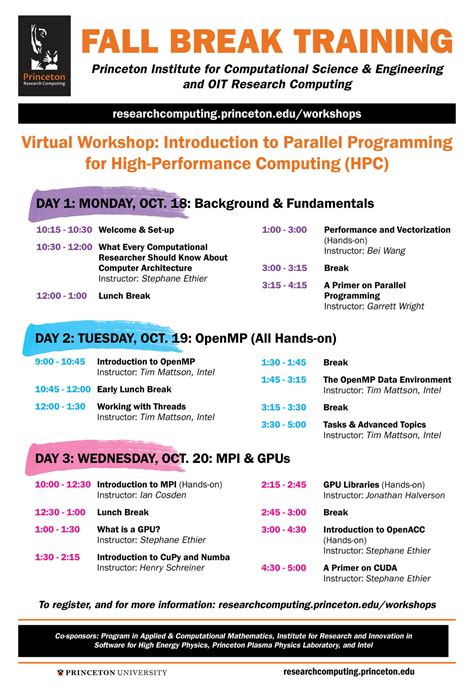 Princeton Research Computing

FALL BREAK TRAINING

Princeton Institute for Computational Science & Engineering and OIT Research Computing

researchcomputing.princeton.edu/workshops

Virtual Workshop: Introduction to Parallel Programming for High-Performance Computing (HPC)

DAY 1: MONDAY, OCT. 18: Background & Fundamentals

10:15 - 10:30 Welcome & Set-up

10:30 - 12:00 What Every Computational Researcher Should Know About Computer Architecture
Instructor: Stephane Ethier

12:00 - 1:00 Lunch Break

1:00 - 3:00 Performance and Vectorization (Hands-on)
Instructor: Bei Wang

3:00 - 3:15 Break

3:15 - 4:15 A Primer on Parallel Programming
Instructor: Garrett Wright

DAY 2: TUESDAY, OCT. 19: OpenMP (All Hands-on)

9:00 - 10:45 Introduction to OpenMP
Instructor: Tim Mattson, Intel

10:45 - 12:00 Early Lunch Break

12:00 - 1:30 Working with Threads
Instructor: Tim Mattson, Intel

1:30 - 1:45 Break

1:45 - 3:15 The OpenMP Data Environment
Instructor: Tim Mattson, Intel

3:15 - 3:30 Break

3:30 - 5:00 Tasks & Advanced Topics
Instructor: Tim Mattson, Intel

DAY 3: WEDNESDAY, OCT. 20: MPI & GPUs

10:00 - 12:30 Introduction to MPI (Hands-on)
Instructor: Ian Cosden

12:30 - 1:00 Lunch Break

1:00 - 1:30 What is a GPU?
Instructor: Stephane Ethier

1:30 - 2:15 Introduction to CuPy and Numba
Instructor: Henry Schreiner

2:15 - 2:45 GPU Libraries (Hands-on)
Instructor: Jonathan Halverson

2:45 - 3:00 Break

3:00 - 4:30 Introduction to OpenACC (Hands-on)
Instructor: Stephane Ethier

4:30 - 5:00 A Primer on CUDA
Instructor: Stephane Ethier

To register, and for more information: researchcomputing.princeton.edu/workshops

Co-sponsors: Program in Applied & Computational Mathematics, Institute for Research and Innovation in Software for High Energy Physics, Princeton Plasma Physics Laboratory, and Intel

PRINCETON UNIVERSITY

researchcomputing.princeton.edu